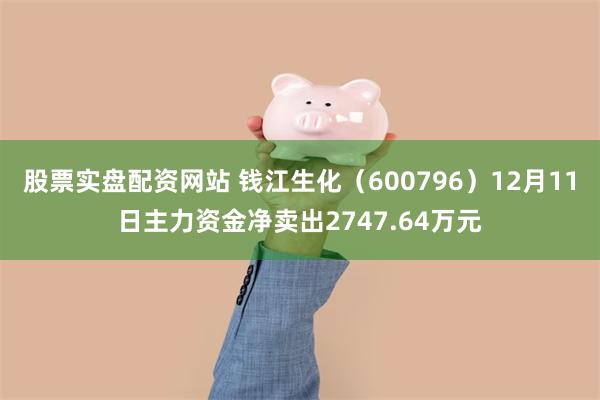 股票实盘配资网站 钱江生化（600796）12月11日主力资金净卖出2747.64万元